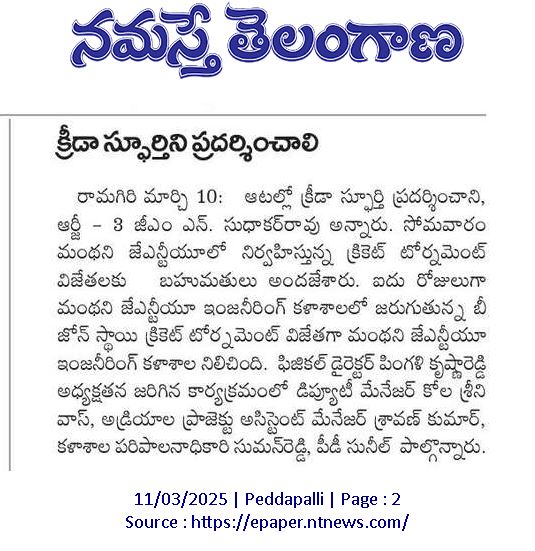 నమస్తే తెలంగాణ

క్రీడా స్ఫూర్తిని ప్రదర్శించాలి

రామగిరి మార్చి 10: ఆటల్లో క్రీడా స్ఫూర్తి ప్రదర్శించాని, ఆర్జీ - 3 జీఎం ఎన్. సుధాకర్‌రావు అన్నారు. సోమవారం మంథని జేఎన్టీయూలో నిర్వహిస్తున్న క్రికెట్ టోర్నమెంట్ విజేతలకు బహుమతులు అందజేశారు. ఐదు రోజులుగా మంథని జేఎన్టీయూ ఇంజనీరింగ్ కళాశాలలో జరుగుతున్న బీ జోన్ స్థాయి క్రికెట్ టోర్నమెంట్ విజేతగా మంథని జేఎన్టీయూ ఇంజనీరింగ్ కళాశాల నిలిచింది. ఫిజికల్ డైరెక్టర్ పింగళి కృష్ణారెడ్డి అధ్యక్షతన జరిగిన కార్యక్రమంలో డిప్యూటీ మేనేజర్ కోల శ్రీనివాస్, అడ్రియాల ప్రాజెక్టు అసిస్టెంట్ మేనేజర్ శ్రావణ్ కుమార్, కళాశాల పరిపాలనాధికారి సుమన్‌రెడ్డి, పీడీ సునీల్ పాల్గొన్నారు.

11/03/2025 | Peddapalli | Page : 2
Source : https://epaper.ntnews.com/